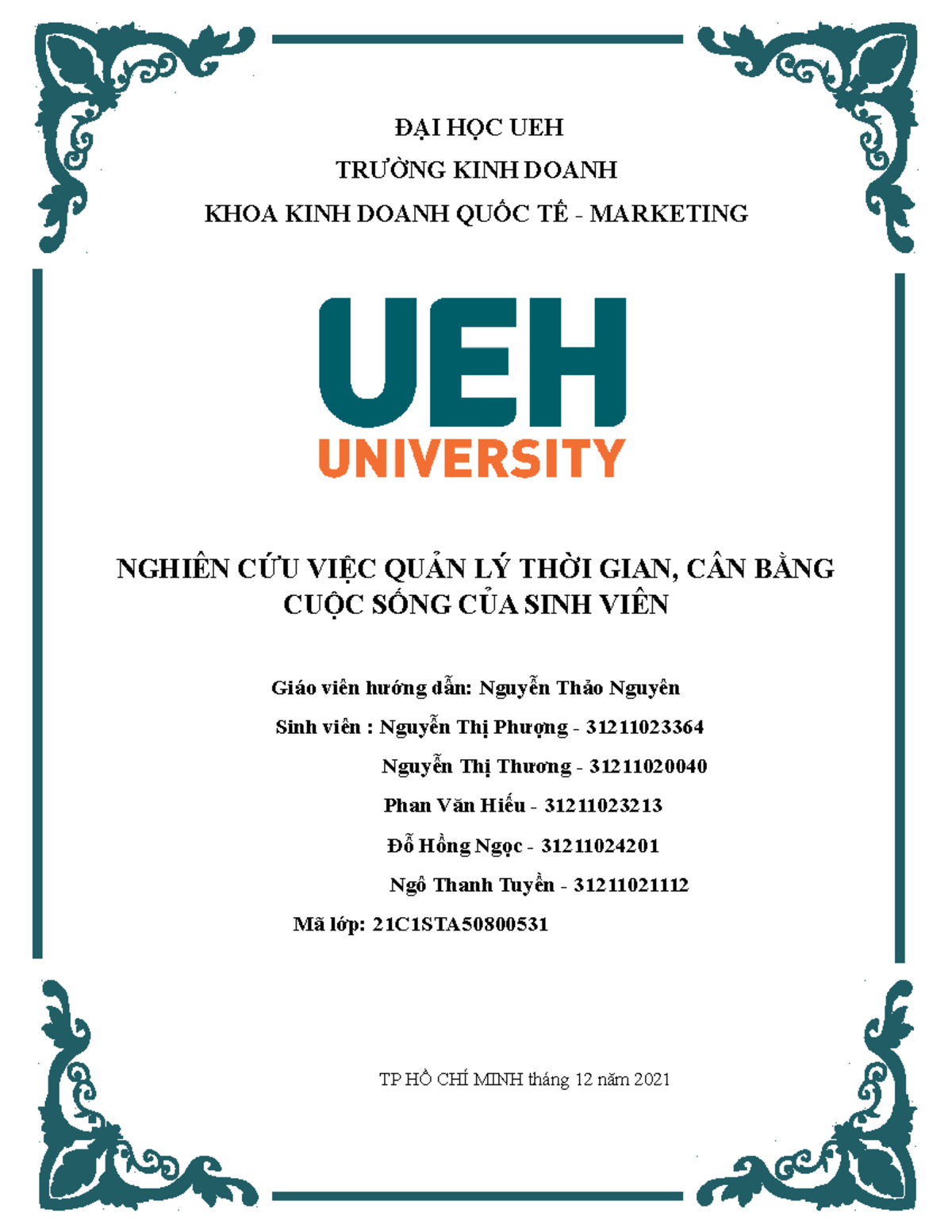 ĐẠI HỌC UEH
TRƯỜNG KINH DOANH
KHOA KINH DOANH QUỐC TẾ - MARKETING

UEH
UNIVERSITY

NGHIÊN CỨU VIỆC QUẢN LÝ THỜI GIAN, CÂN BẰNG CUỘC SỐNG CỦA SINH VIÊN

Giáo viên hướng dẫn: Nguyễn Thảo Nguyên
Sinh viên : Nguyễn Thị Phượng - 31211023364
Nguyễn Thị Thương - 31211020040
Phan Văn Hiếu - 31211023213
Đỗ Hồng Ngọc - 31211024201
Ngô Thanh Tuyền - 31211021112
Mã lớp: 21C1STA50800531

TP HỒ CHÍ MINH tháng 12 năm 2021